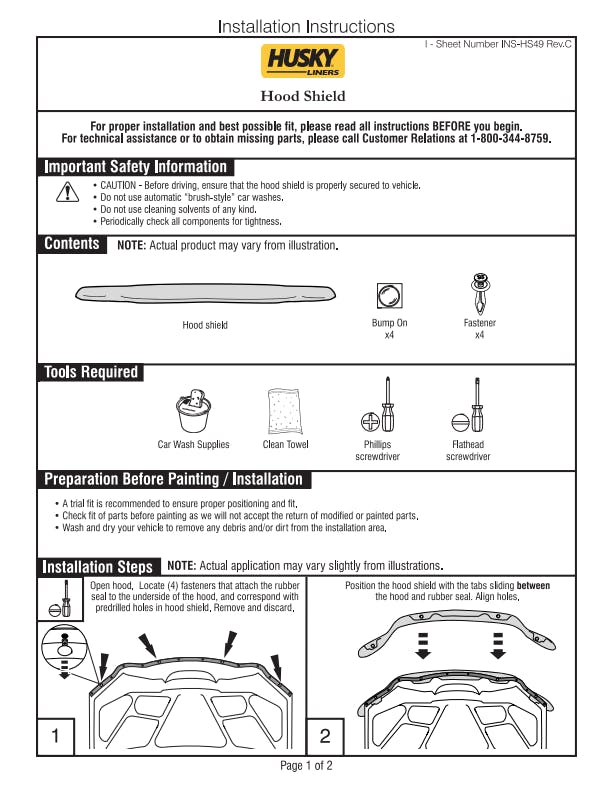 Installation Instructions

I - Sheet Number INS-HS49 Rev.C

HUSKY LINERS

Hood Shield

For proper installation and best possible fit, please read all instructions BEFORE you begin.
For technical assistance or to obtain missing parts, please call Customer Relations at 1-800-344-8759.

Important Safety Information

• CAUTION - Before driving, ensure that the hood shield is properly secured to vehicle.
• Do not use automatic "brush-style" car washes.
• Do not use cleaning solvents of any kind.
• Periodically check all components for tightness.

Contents NOTE: Actual product may vary from illustration.

Hood shield

Bump On
x4

Fastener
x4

Tools Required

Car Wash Supplies

Clean Towel

Phillips
screwdriver

Flathead
screwdriver

Preparation Before Painting / Installation

• A trial fit is recommended to ensure proper positioning and fit.
• Check fit of parts before painting as we will not accept the return of modified or painted parts.
• Wash and dry your vehicle to remove any debris and/or dirt from the installation area.

Installation Steps NOTE: Actual application may vary slightly from illustrations.

Open hood. Locate (4) fasteners that attach the rubber seal to the underside of the hood, and correspond with predrilled holes in hood shield. Remove and discard.

1

Position the hood shield with the tabs sliding between the hood and rubber seal. Align holes.

2

Page 1 of 2